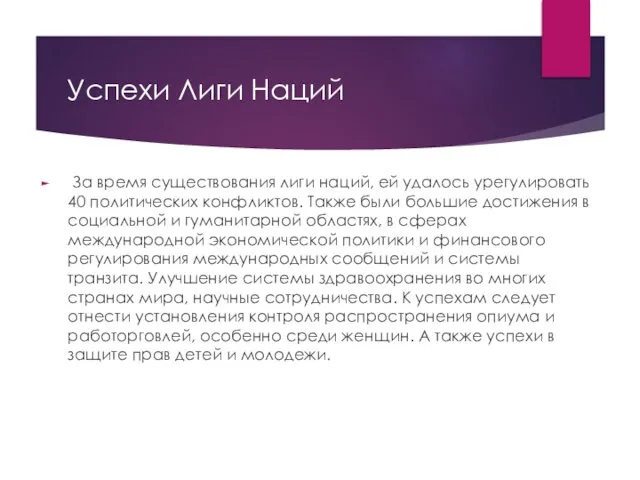 Успехи Лиги Наций

За время существования лиги наций, ей удалось урегулировать 40 политических конфликтов. Также были большие достижения в социальной и гуманитарной областях, в сферах международной экономической политики и финансового регулирования международных сообщений и системы транзита. Улучшение системы здравоохранения во многих странах мира, научные сотрудничества. К успехам следует отнести установления контроля распространения опиума и работорговлей, особенно среди женщин. А также успехи в защите прав детей и молодежи.